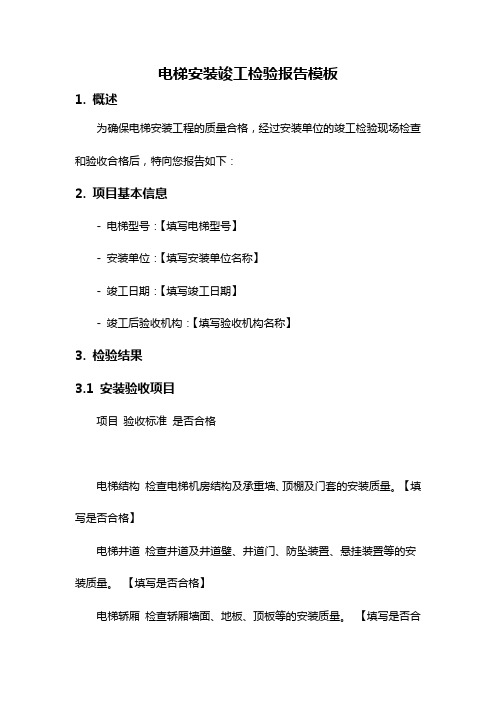 电梯安装竣工检验报告模板

1. 概述

为确保电梯安装工程的质量合格，经过安装单位的竣工检验现场检查和验收合格后，特向您报告如下：

2. 项目基本信息

- 电梯型号：【填写电梯型号】

- 安装单位：【填写安装单位名称】

- 竣工日期：【填写竣工日期】

- 竣工后验收机构：【填写验收机构名称】

3. 检验结果

3.1 安装验收项目

项目 验收标准 是否合格

电梯结构 检查电梯机房结构及承重墙、顶棚及门套的安装质量。【填写是否合格】

电梯井道 检查井道及井道壁、井道门、防坠装置、悬挂装置等的安装质量。 【填写是否合格】

电梯轿厢 检查轿厢墙面、地板、顶板等的安装质量。 【填写是否合